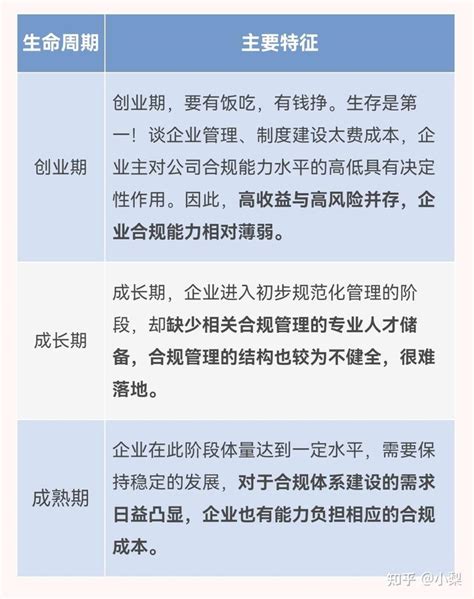 | 生命周期 | 主要特征 |
|---|---|
| 创业期 | 创业期，要有饭吃，有钱挣。生存是第一！谈企业管理、制度建设太费成本，企业主对公司合规能力水平的高低具有决定性作用。因此，高收益与高风险并存，企业合规能力相对薄弱。 |
| 成长期 | 成长期，企业进入初步规范化管理的阶段，却缺少相关合规管理的专业人才储备，合规管理的结构也较为不健全，很难落地。 |
| 成熟期 | 企业在此阶段体量达到一定水平，需要保持稳定的发展，对于合规体系建设的需求日益凸显，企业也有能力负担相应的合规成本。 |

知乎 @小梨